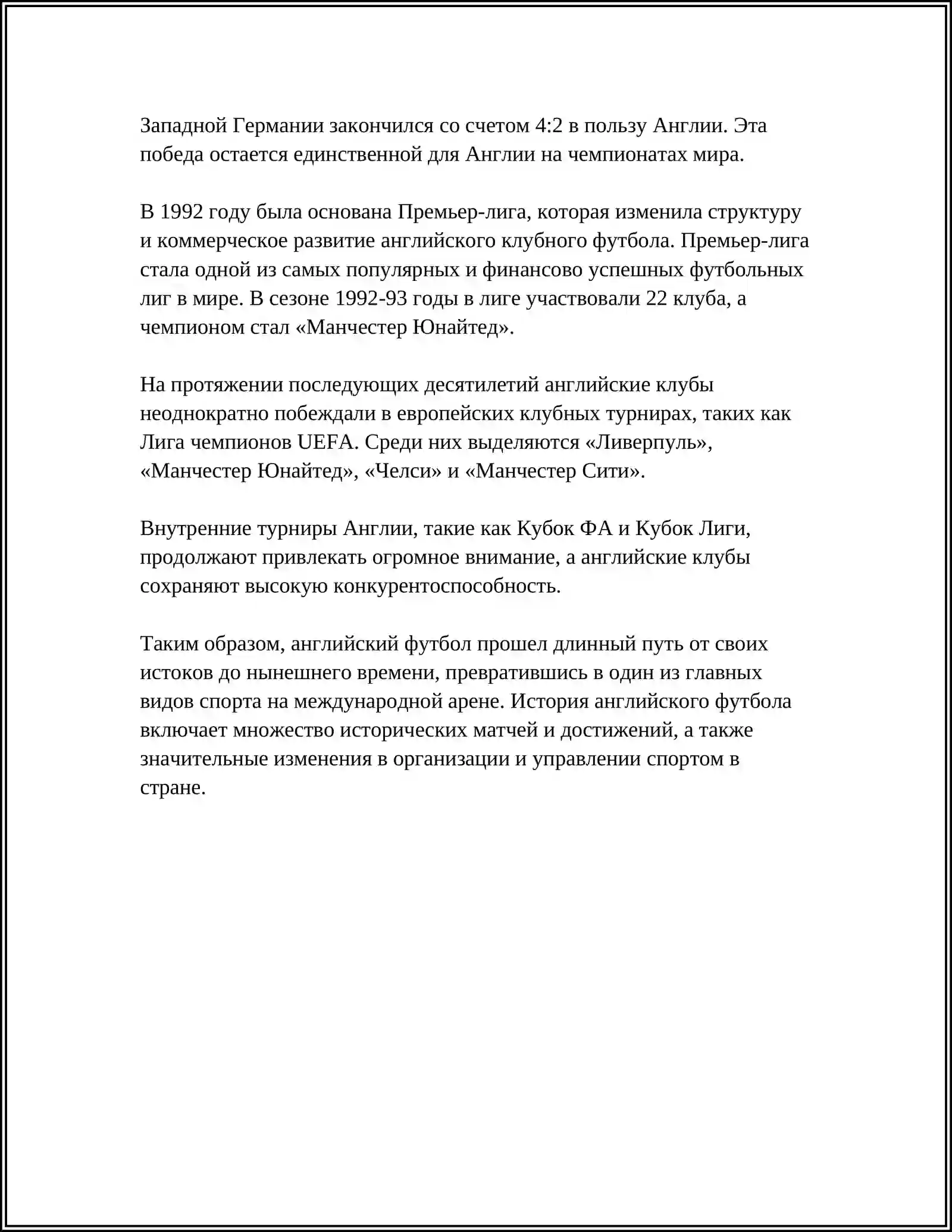 Западной Германии закончился со счетом 4:2 в пользу Англии. Эта победа остается единственной для Англии на чемпионатах мира.

В 1992 году была основана Премьер-лига, которая изменила структуру и коммерческое развитие английского клубного футбола. Премьер-лига стала одной из самых популярных и финансово успешных футбольных лиг в мире. В сезоне 1992-93 годы в лиге участвовали 22 клуба, а чемпионом стал «Манчестер Юнайтед».

На протяжении последующих десятилетий английские клубы неоднократно побеждали в европейских клубных турнирах, таких как Лига чемпионов UEFA. Среди них выделяются «Ливерпуль», «Манчестер Юнайтед», «Челси» и «Манчестер Сити».

Внутренние турниры Англии, такие как Кубок ФА и Кубок Лиги, продолжают привлекать огромное внимание, а английские клубы сохраняют высокую конкурентоспособность.

Таким образом, английский футбол прошел длинный путь от своих истоков до нынешнего времени, превратившись в один из главных видов спорта на международной арене. История английского футбола включает множество исторических матчей и достижений, а также значительные изменения в организации и управлении спортом в стране.